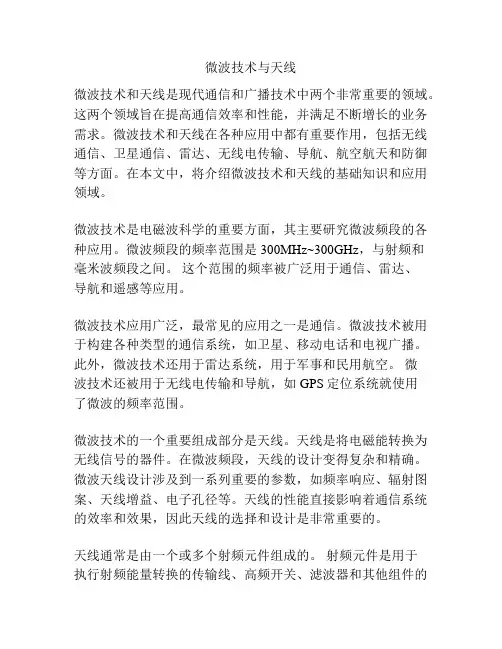 微波技术与天线

微波技术和天线是现代通信和广播技术中两个非常重要的领域。这两个领域旨在提高通信效率和性能，并满足不断增长的业务需求。微波技术和天线在各种应用中都有重要作用，包括无线通信、卫星通信、雷达、无线电传输、导航、航空航天和防御等方面。在本文中，将介绍微波技术和天线的基础知识和应用领域。

微波技术是电磁波科学的重要方面，其主要研究微波频段的各种应用。微波频段的频率范围是 300MHz~300GHz，与射频和毫米波频段之间。 这个范围的频率被广泛用于通信、雷达、导航和遥感等应用。

微波技术应用广泛，最常见的应用之一是通信。微波技术被用于构建各种类型的通信系统，如卫星、移动电话和电视广播。此外，微波技术还用于雷达系统，用于军事和民用航空。 微波技术还被用于无线电传输和导航，如 GPS 定位系统就使用了微波的频率范围。

微波技术的一个重要组成部分是天线。天线是将电磁能转换为无线信号的器件。在微波频段，天线的设计变得复杂和精确。微波天线设计涉及到一系列重要的参数，如频率响应、辐射图案、天线增益、电子孔径等。天线的性能直接影响着通信系统的效率和效果，因此天线的选择和设计是非常重要的。

天线通常是由一个或多个射频元件组成的。 射频元件是用于执行射频能量转换的传输线、高频开关、滤波器和其他组件的